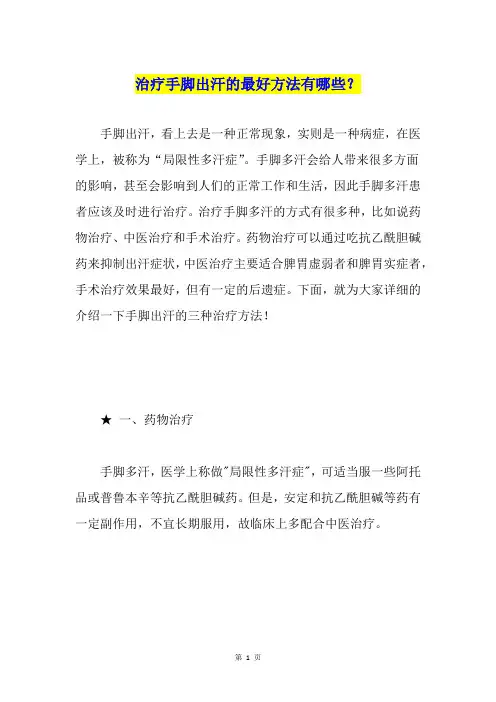 治疗手脚出汗的最好方法有哪些？

手脚出汗，看上去是一种正常现象，实则是一种病症，在医学上，被称为“局限性多汗症”。手脚多汗会给人带来很多方面的影响，甚至会影响到人们的正常工作和生活，因此手脚多汗患者应该及时进行治疗。治疗手脚多汗的方式有很多种，比如说药物治疗、中医治疗和手术治疗。药物治疗可以通过吃抗乙酰胆碱药来抑制出汗症状，中医治疗主要适合脾胃虚弱者和脾胃实症者，手术治疗效果最好，但有一定的后遗症。下面，就为大家详细的介绍一下手脚出汗的三种治疗方法！

★ 一、药物治疗

手脚多汗，医学上称做"局限性多汗症"，可适当服一些阿托品或普鲁本辛等抗乙酰胆碱药。但是，安定和抗乙酰胆碱等药有一定副作用，不宜长期服用，故临床上多配合中医治疗。

第 1 页